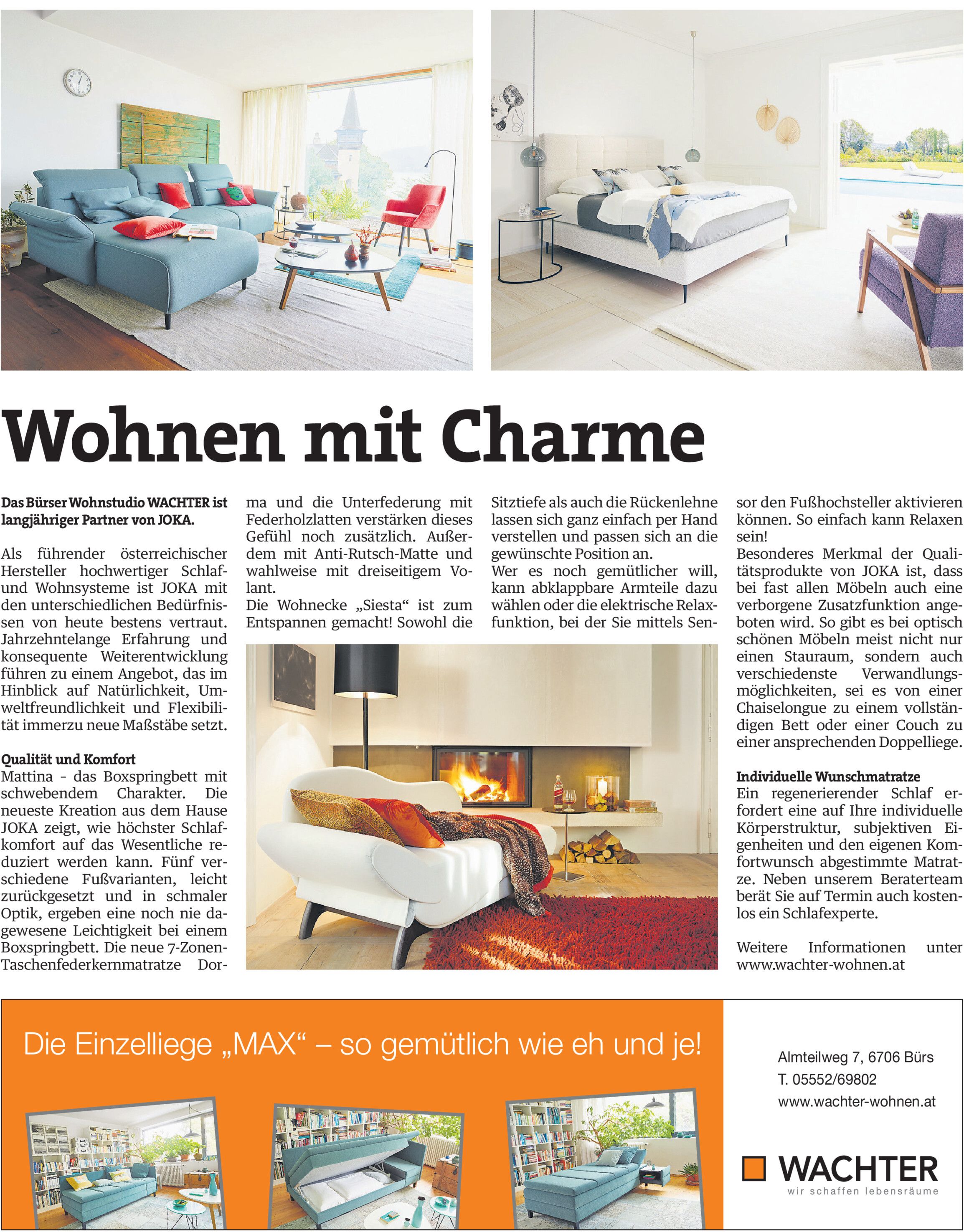 Wohnen mit Charme

Das Bürser Wohnstudio WACHTER ist langjähriger Partner von JOKA.

Als führender österreichischer Hersteller hochwertiger Schlaf- und Wohnsysteme ist JOKA mit den unterschiedlichen Bedürfnissen von heute bestens vertraut. Jahrzehntelange Erfahrung und konsequente Weiterentwicklung führen zu einem Angebot, das im Hinblick auf Natürlichkeit, Umweltfreundlichkeit und Flexibilität immerzu neue Maßstäbe setzt.

Qualität und Komfort
Mattina - das Boxspringbett mit schwebendem Charakter. Die neueste Kreation aus dem Hause JOKA zeigt, wie höchster Schlafkomfort auf das Wesentliche reduziert werden kann. Fünf verschiedene Fußvarianten, leicht zurückgesetzt und in schmaler Optik, ergeben eine noch nie dagewesene Leichtigkeit bei einem Boxspringbett. Die neue 7-Zonen-Taschenfederkernmatratze Dorma und die Unterfederung mit Federholzlatten verstärken dieses Gefühl noch zusätzlich. Außerdem mit Anti-Rutsch-Matte und wahlweise mit dreiseitigem Volant.
Die Wohnecke „Siesta“ ist zum Entspannen gemacht! Sowohl die Sitztiefe als auch die Rückenlehne lassen sich ganz einfach per Hand verstellen und passen sich an die gewünschte Position an.
Wer es noch gemütlicher will, kann abklappbare Armteile dazu wählen oder die elektrische Relaxfunktion, bei der Sie mittels Sensor den Fußhochsteller aktivieren können. So einfach kann Relaxen sein!
Besonderes Merkmal der Qualitätsprodukte von JOKA ist, dass bei fast allen Möbeln auch eine verborgene Zusatzfunktion angeboten wird. So gibt es bei optisch schönen Möbeln meist nicht nur einen Stauraum, sondern auch verschiedenste Verwandlungsmöglichkeiten, sei es von einer Chaiselongue zu einem vollständigen Bett oder einer Couch zu einer ansprechenden Doppelliege.

Individuelle Wunschmatratze
Ein regenerierender Schlaf erfordert eine auf Ihre individuelle Körperstruktur, subjektiven Eigenheiten und den eigenen Komfortwunsch abgestimmte Matratze. Neben unserem Beraterteam berät Sie auf Termin auch kostenlos ein Schlafexperte.

Weitere Informationen unter www.wachter-wohnen.at

Die Einzelliege „MAX“ – so gemütlich wie eh und je!

Almteilweg 7, 6706 Bürs
T. 05552/69802
www.wachter-wohnen.at

WACHTER
wir schaffen lebensräume